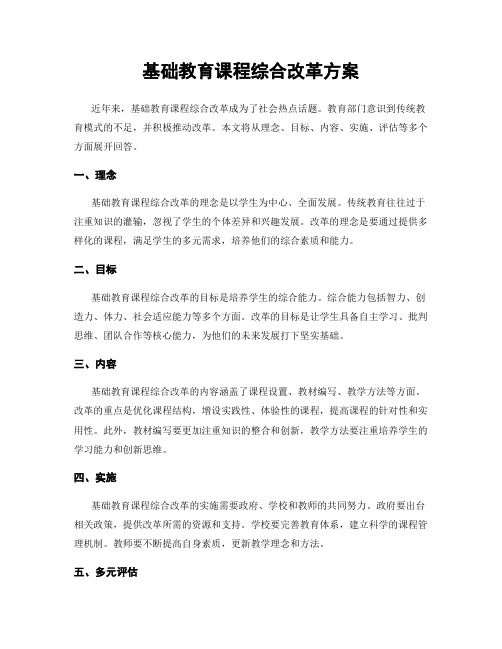 基础教育课程综合改革方案

近年来，基础教育课程综合改革成为了社会热点话题。教育部门意识到传统教育模式的不足，并积极推动改革。本文将从理念、目标、内容、实施、评估等多个方面展开回答。

一、理念

基础教育课程综合改革的理念是以学生为中心、全面发展。传统教育往往过于注重知识的灌输，忽视了学生的个体差异和兴趣发展。改革的理念是要通过提供多样化的课程，满足学生的多元需求，培养他们的综合素质和能力。

二、目标

基础教育课程综合改革的目标是培养学生的综合能力。综合能力包括智力、创造力、体力、社会适应能力等多个方面。改革的目标是让学生具备自主学习、批判思维、团队合作等核心能力，为他们的未来发展打下坚实基础。

三、内容

基础教育课程综合改革的内容涵盖了课程设置、教材编写、教学方法等方面。改革的重点是优化课程结构，增设实践性、体验性的课程，提高课程的针对性和实用性。此外，教材编写要更加注重知识的整合和创新，教学方法要注重培养学生的学习能力和创新思维。

四、实施

基础教育课程综合改革的实施需要政府、学校和教师的共同努力。政府要出台相关政策，提供改革所需的资源和支持。学校要完善教育体系，建立科学的课程管理机制。教师要不断提高自身素质，更新教学理念和方法。

五、多元评估